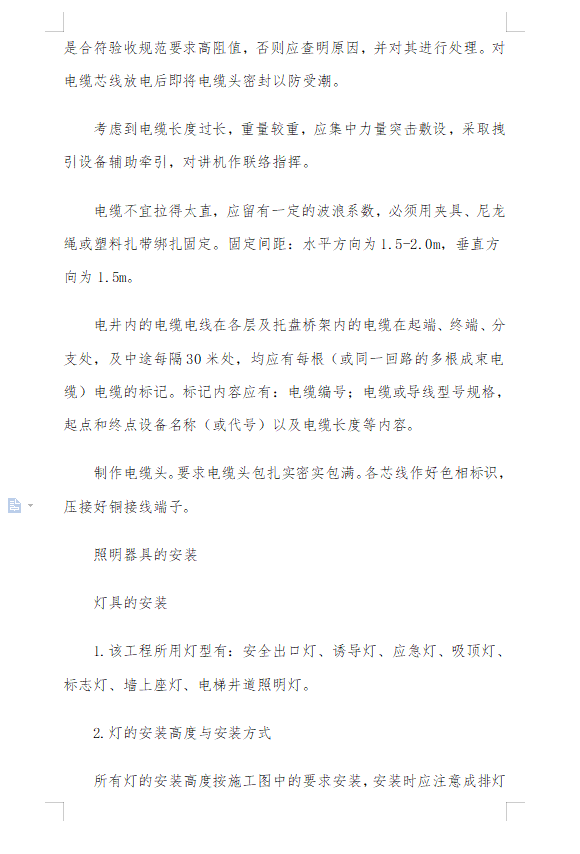 是合符验收规范要求高阻值，否则应查明原因，并对其进行处理。对电缆芯线放电后即将电缆头密封以防受潮。

考虑到电缆长度过长，重量较重，应集中力量突击敷设，采取拽引设备辅助牵引，对讲机作联络指挥。

电缆不宜拉得太直，应留有一定的波浪系数，必须用夹具、尼龙绳或塑料扎带绑扎固定。固定间距：水平方向为1.5-2.0m，垂直方向为1.5m。

电井内的电缆电线在各层及托盘桥架内的电缆在起端、终端、分支处，及中途每隔30米处，均应有每根（或同一回路的多根成束电缆）电缆的标记。标记内容应有：电缆编号；电缆或导线型号规格，起点和终点设备名称（或代号）以及电缆长度等内容。

制作电缆头。要求电缆头包扎实密实包满。各芯线作好色相标识，压接好铜接线端子。

照明器具的安装

灯具的安装

1.该工程所用灯型有：安全出口灯、诱导灯、应急灯、吸顶灯、标志灯、墙上座灯、电梯井道照明灯。

2.灯的安装高度与安装方式

所有灯的安装高度按施工图中的要求安装，安装时应注意成排灯